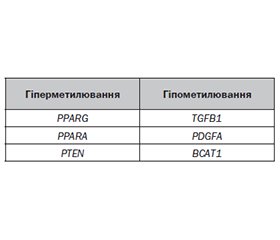 | Гіперметилювання | Гіпометилювання |
|---|---|
| PPARG | TGFB1 |
| PPARA | PDGFA |
| PTEN | BCAT1 |